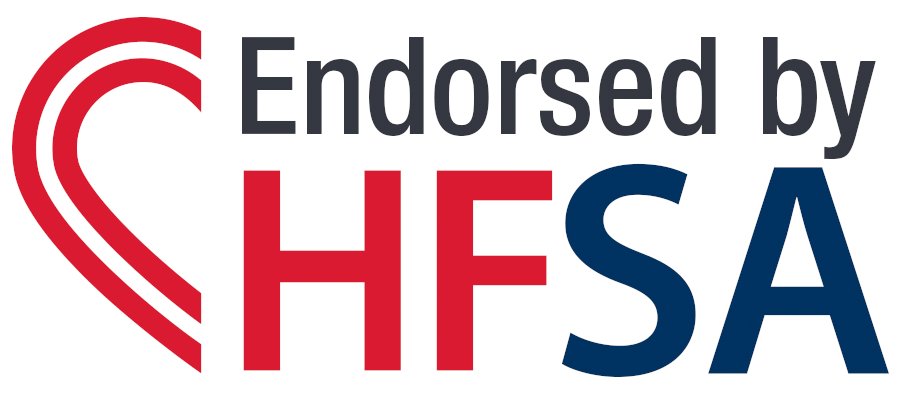 Endorsed by
HFSA